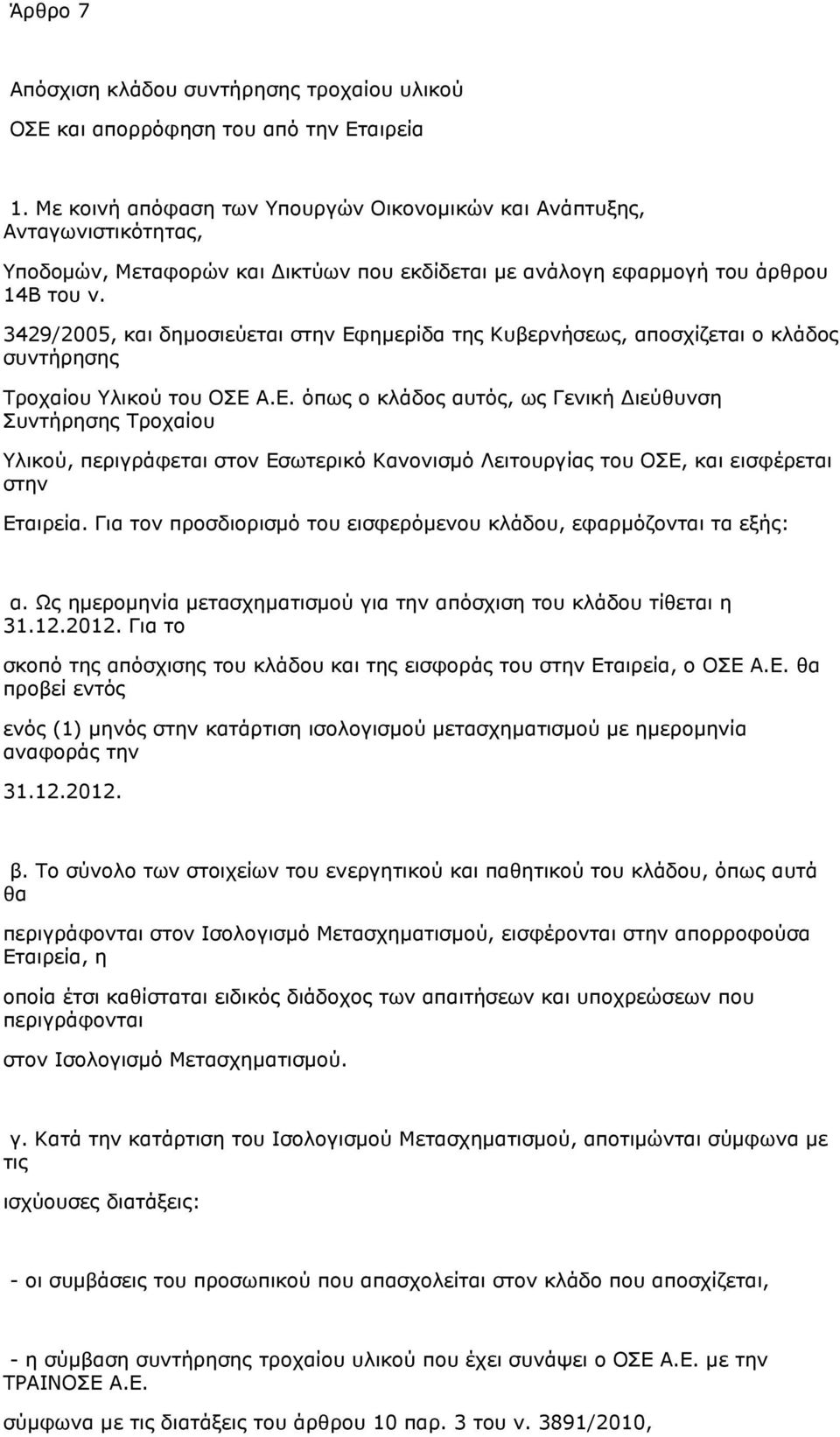 Άρθρο 7

Απόσχιση κλάδου συντήρησης τροχαίου υλικού

ΟΣΕ και απορρόφηση του από την Εταιρεία

1. Με κοινή απόφαση των Υπουργών Οικονομικών και Ανάπτυξης, Ανταγωνιστικότητας,

Υποδομών, Μεταφορών και Δικτύων που εκδίδεται με ανάλογη εφαρμογή του άρθρου 14Β του ν.

3429/2005, και δημοσιεύεται στην Εφημερίδα της Κυβερνήσεως, αποσχίζεται ο κλάδος συντήρησης

Τροχαίου Υλικού του ΟΣΕ Α.Ε. όπως ο κλάδος αυτός, ως Γενική Διεύθυνση Συντήρησης Τροχαίου

Υλικού, περιγράφεται στον Εσωτερικό Κανονισμό Λειτουργίας του ΟΣΕ, και εισφέρεται στην

Εταιρεία. Για τον προσδιορισμό του εισφερόμενου κλάδου, εφαρμόζονται τα εξής:

α. Ως ημερομηνία μετασχηματισμού για την απόσχιση του κλάδου τίθεται η 31.12.2012. Για το

σκοπό της απόσχισης του κλάδου και της εισφοράς του στην Εταιρεία, ο ΟΣΕ Α.Ε. θα προβεί εντός

ενός (1) μηνός στην κατάρτιση ισολογισμού μετασχηματισμού με ημερομηνία αναφοράς την

31.12.2012.

β. Το σύνολο των στοιχείων του ενεργητικού και παθητικού του κλάδου, όπως αυτά θα

περιγράφονται στον Ισολογισμό Μετασχηματισμού, εισφέρονται στην απορροφούσα Εταιρεία, η

οποία έτσι καθίσταται ειδικός διάδοχος των απαιτήσεων και υποχρεώσεων που περιγράφονται

στον Ισολογισμό Μετασχηματισμού.

γ. Κατά την κατάρτιση του Ισολογισμού Μετασχηματισμού, αποτιμώνται σύμφωνα με τις

ισχύουσες διατάξεις:

- οι συμβάσεις του προσωπικού που απασχολείται στον κλάδο που αποσχίζεται,

- η σύμβαση συντήρησης τροχαίου υλικού που έχει συνάψει ο ΟΣΕ Α.Ε. με την ΤΡΑΙΝΟΣΕ Α.Ε.

σύμφωνα με τις διατάξεις του άρθρου 10 παρ. 3 του ν. 3891/2010,